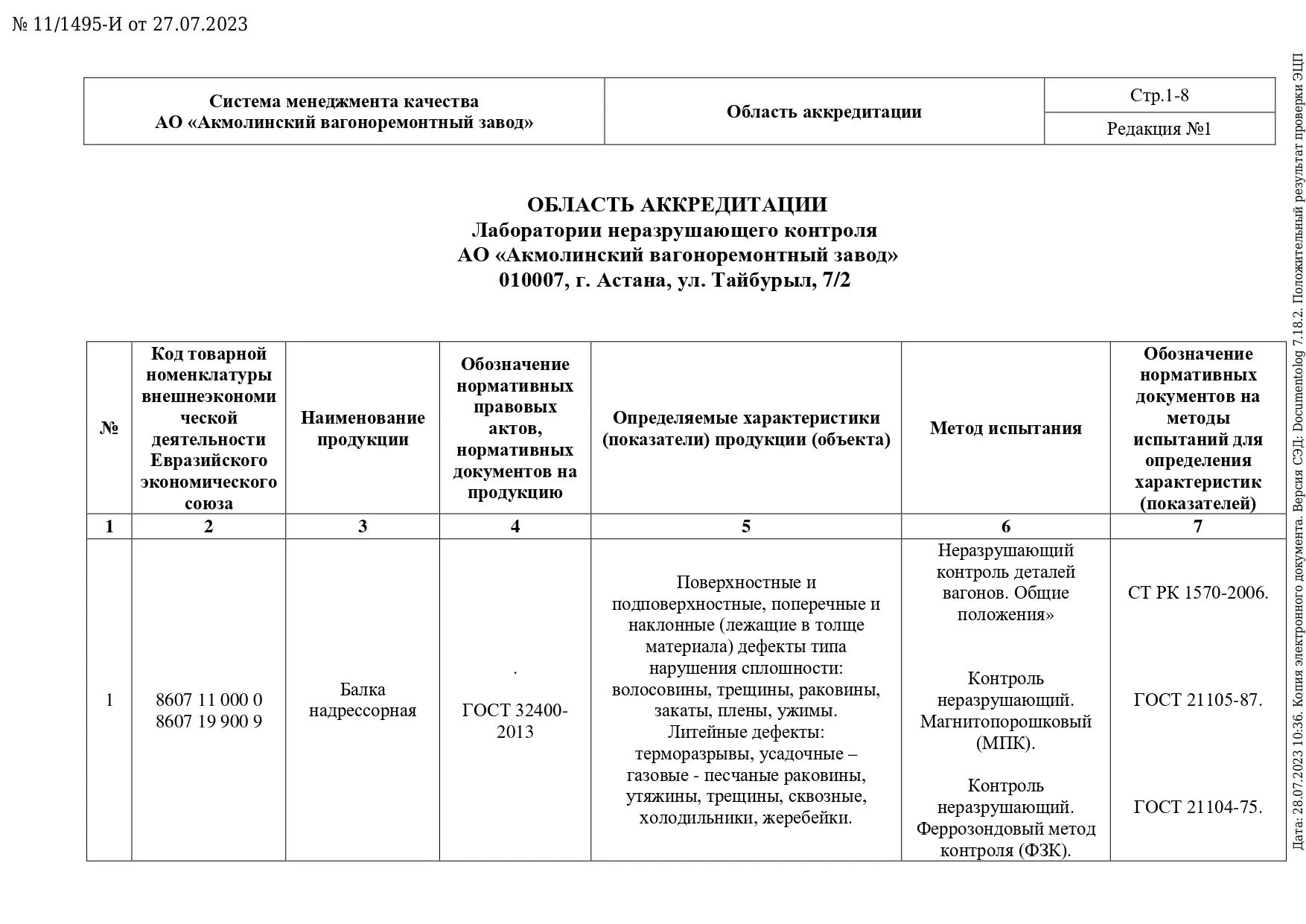 № 11/1495-И от 27.07.2023

| Система менеджмента качества АО «Акмолинский вагоноремонтный завод» | Область аккредитации | Стр.1-8 |
|---|---|---|
| | | Редакция №1 |

ОБЛАСТЬ АККРЕДИТАЦИИ
Лаборатории неразрушающего контроля
АО «Акмолинский вагоноремонтный завод»
010007, г. Астана, ул. Тайбурыл, 7/2

| № | Код товарной номенклатуры внешнеэкономической деятельности Евразийского экономического союза | Наименование продукции | Обозначение нормативных правовых актов, нормативных документов на продукцию | Определяемые характеристики (показатели) продукции (объекта) | Метод испытания | Обозначение нормативных документов на методы испытаний для определения характеристик (показателей) |
|---|---|---|---|---|---|---|
| 1 | 2 | 3 | 4 | 5 | 6 | 7 |
| 1 | 8607 11 000 0 8607 19 900 9 | Балка надрессорная | . ГОСТ 32400-2013 | Поверхностные и подповерхностные, поперечные и наклонные (лежащие в толще материала) дефекты типа нарушения сплошности: волосовины, трещины, раковины, закаты, плены, ужимы. Литейные дефекты: терморазрывы, усадочные – газовые - песчаные раковины, утяжины, трещины, сквозные, холодильники, жеребейки. | Неразрушающий контроль деталей вагонов. Общие положения» Контроль неразрушающий. Магнитопорошковый (МПК). Контроль неразрушающий. Феррозондовый метод контроля (ФЗК). | СТ РК 1570-2006. ГОСТ 21105-87. ГОСТ 21104-75. |

Дата: 28.07.2023 10:36. Копия электронного документа. Версия СЭД: Documentolog 7.18.2. Положительный результат проверки ЭЦП